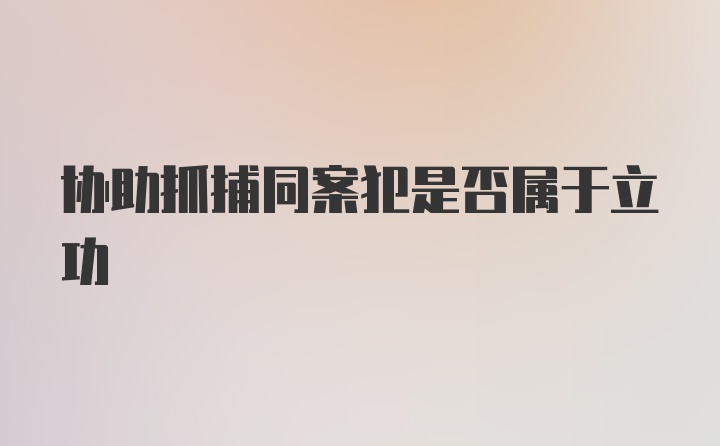 协助抓捕同案犯是否属于立功